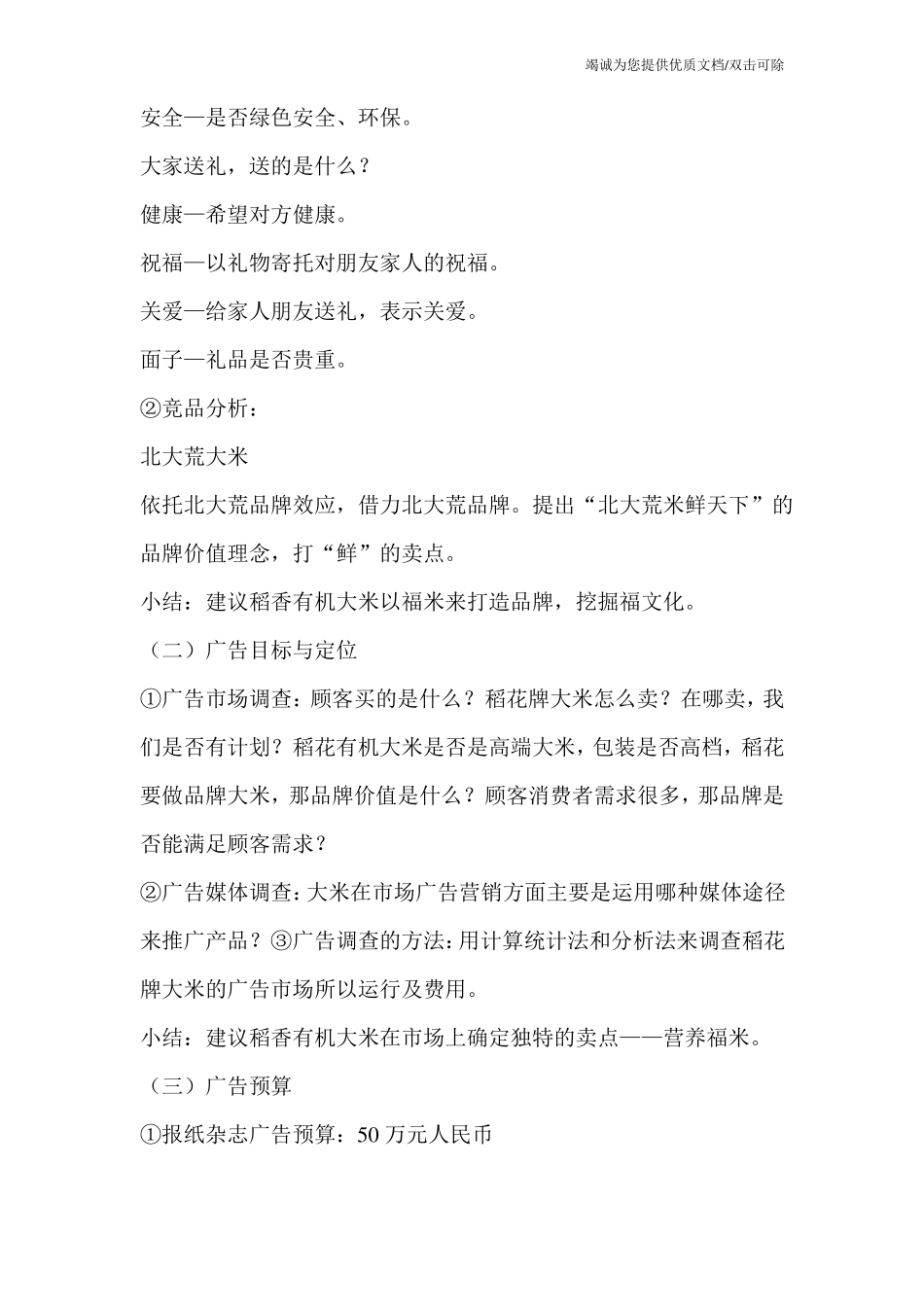 竭诚为您提供优质文档/双击可除

安全—是否绿色安全、环保。

大家送礼，送的是什么？

健康—希望对方健康。

祝福—以礼物寄托对朋友家人的祝福。

关爱—给家人朋友送礼，表示关爱。

面子—礼品是否贵重。

②竞品分析：

北大荒大米

依托北大荒品牌效应，借力北大荒品牌。提出“北大荒米鲜天下”的品牌价值理念，打“鲜”的卖点。

小结：建议稻香有机大米以福米来打造品牌，挖掘福文化。

（二）广告目标与定位

①广告市场调查：顾客买的是什么？稻花牌大米怎么卖？在哪卖，我们是否有计划？稻花有机大米是否是高端大米，包装是否高档，稻花要做品牌大米，那品牌价值是什么？顾客消费者需求很多，那品牌是否能满足顾客需求？

②广告媒体调查：大米在市场广告营销方面主要是运用哪种媒体途径来推广产品？③广告调查的方法：用计算统计法和分析法来调查稻花牌大米的广告市场所以运行及费用。

小结：建议稻香有机大米在市场上确定独特的卖点——营养福米。

（三）广告预算

①报纸杂志广告预算：50 万元人民币